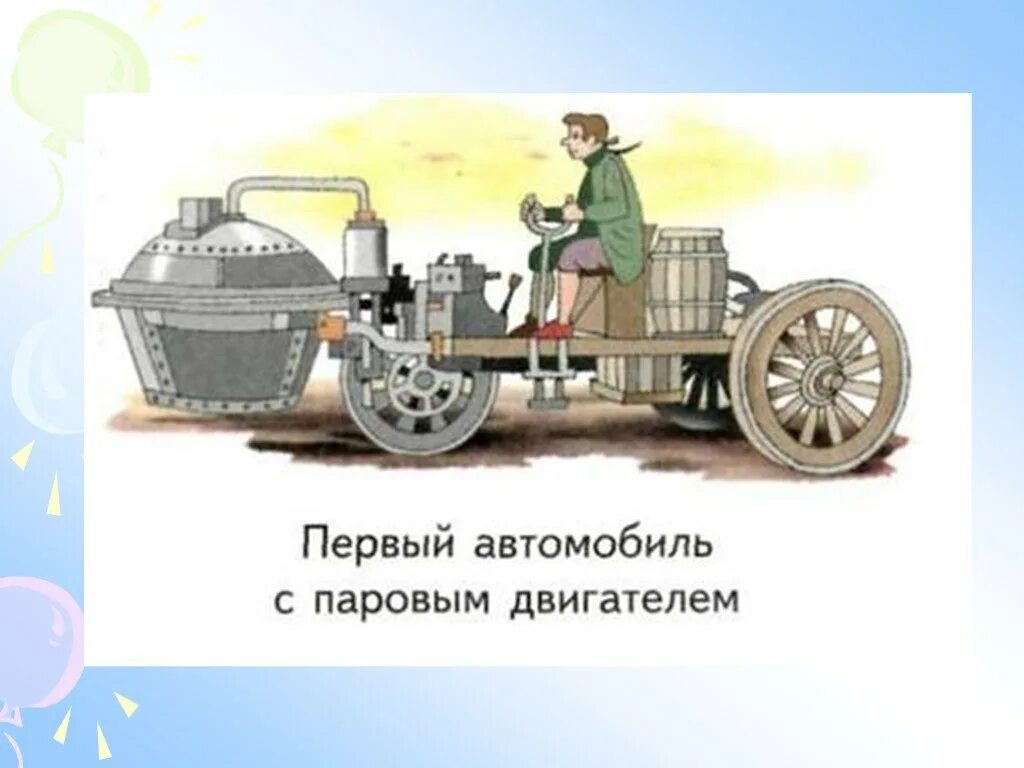 Первый автомобиль с паровым двигателем